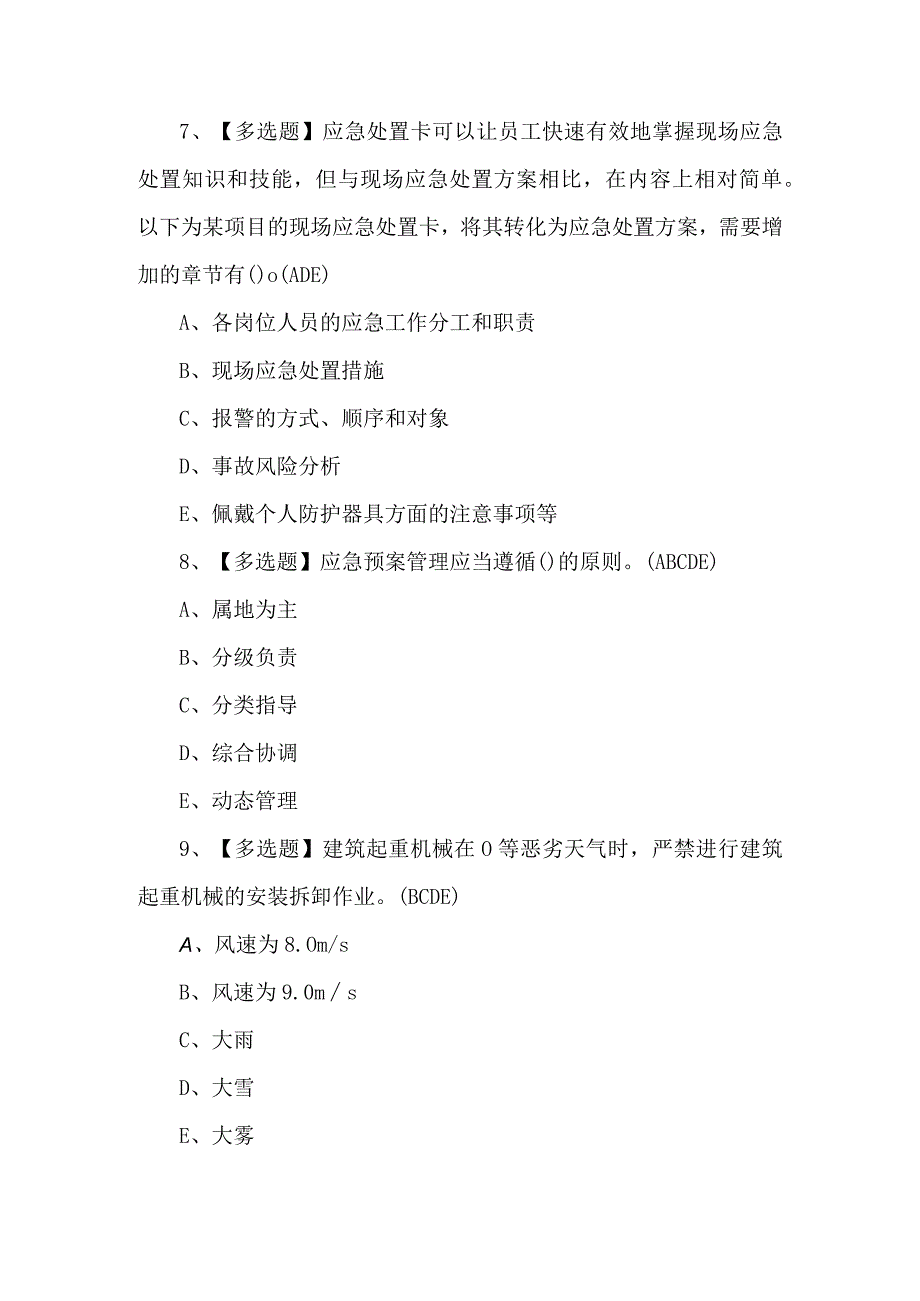 7、【多选题】应急处置卡可以让员工快速有效地掌握现场应急处置知识和技能，但与现场应急处置方案相比，在内容上相对简单。以下为某项目的现场应急处置卡，将其转化为应急处置方案，需要增加的章节有()o(ADE)

A、各岗位人员的应急工作分工和职责

B、现场应急处置措施

C、报警的方式、顺序和对象

D、事故风险分析

E、佩戴个人防护器具方面的注意事项等

8、【多选题】应急预案管理应当遵循()的原则。(ABCDE)

A、属地为主

B、分级负责

C、分类指导

D、综合协调

E、动态管理

9、【多选题】建筑起重机械在0等恶劣天气时，严禁进行建筑起重机械的安装拆卸作业。(BCDE)

A、风速为8.0m/s

B、风速为9.0m／s

C、大雨

D、大雪

E、大雾